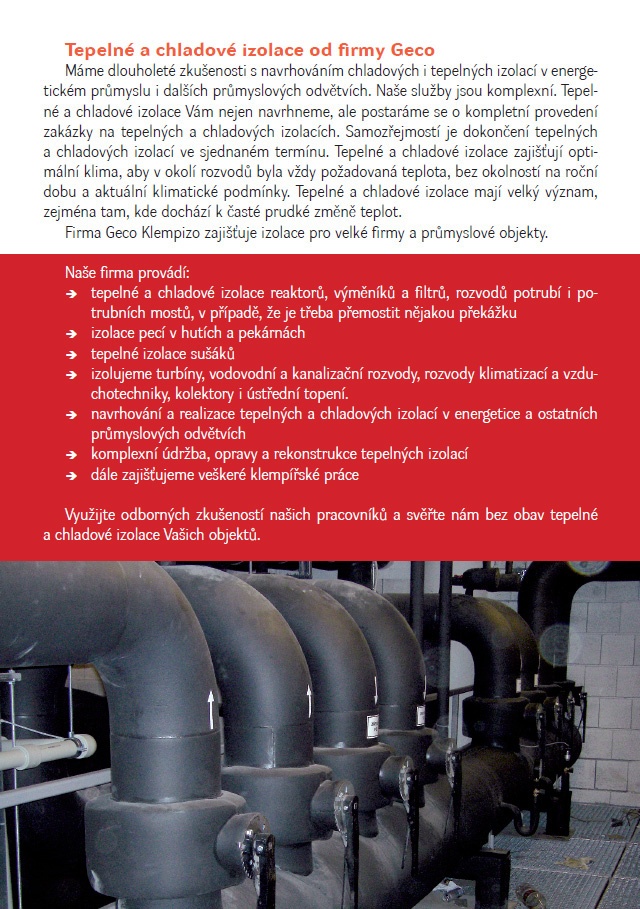 Tepelné a chladové izolace od firmy Geco

Máme dlouholeté zkušenosti s navrhováním chladových i tepelných izolací v energetickém průmyslu i dalších průmyslových odvětvích. Naše služby jsou komplexní. Tepelné a chladové izolace Vám nejen navrhneme, ale postaráme se o kompletní provedení zakázky na tepelných a chladových izolacích. Samozřejmostí je dokončení tepelných a chladových izolací ve sjednaném termínu. Tepelné a chladové izolace zajišťují optimální klima, aby v okolí rozvodů byla vždy požadovaná teplota, bez okolností na roční dobu a aktuální klimatické podmínky. Tepelné a chladové izolace mají velký význam, zejména tam, kde dochází k časté prudké změně teplot.

Firma Geco Klempizo zajišťuje izolace pro velké firmy a průmyslové objekty.

Naše firma provádí:
➔ tepelné a chladové izolace reaktorů, výměníků a filtrů, rozvodů potrubí i potrubních mostů, v případě, že je třeba přemostit nějakou překážku
➔ izolace pecí v hutích a pekárnách
➔ tepelné izolace sušáků
➔ izolujeme turbíny, vodovodní a kanalizační rozvody, rozvody klimatizací a vzduchotechniky, kolektory i ústřední topení.
➔ navrhování a realizace tepelných a chladových izolací v energetice a ostatních průmyslových odvětvích
➔ komplexní údržba, opravy a rekonstrukce tepelných izolací
➔ dále zajišťujeme veškeré klempířské práce

Využijte odborných zkušeností našich pracovníků a svěřte nám bez obav tepelné a chladové izolace Vašich objektů.